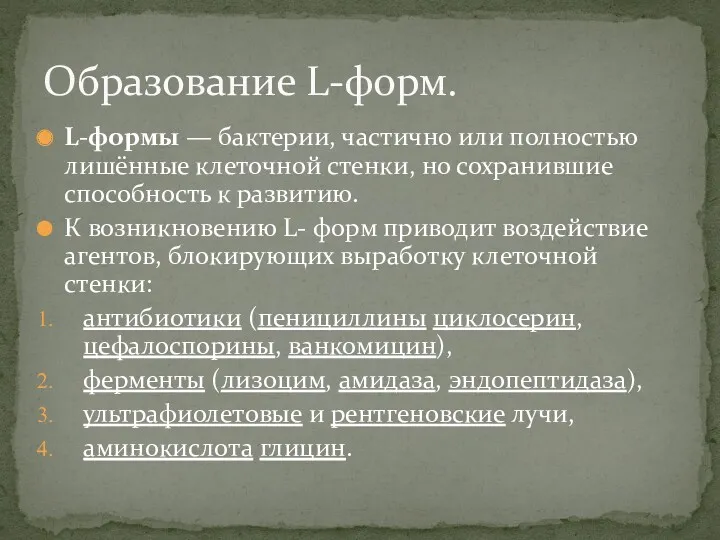 Образование L-форм.

L-формы — бактерии, частично или полностью лишённые клеточной стенки, но сохранившие способность к развитию.

К возникновению L- форм приводит воздействие агентов, блокирующих выработку клеточной стенки:

1. антибиотики (пенициллины циклосерин, цефалоспорины, ванкомицин),
2. ферменты (лизоцим, амидаза, эндопептидаза),
3. ультрафиолетовые и рентгеновские лучи,
4. аминокислота глицин.